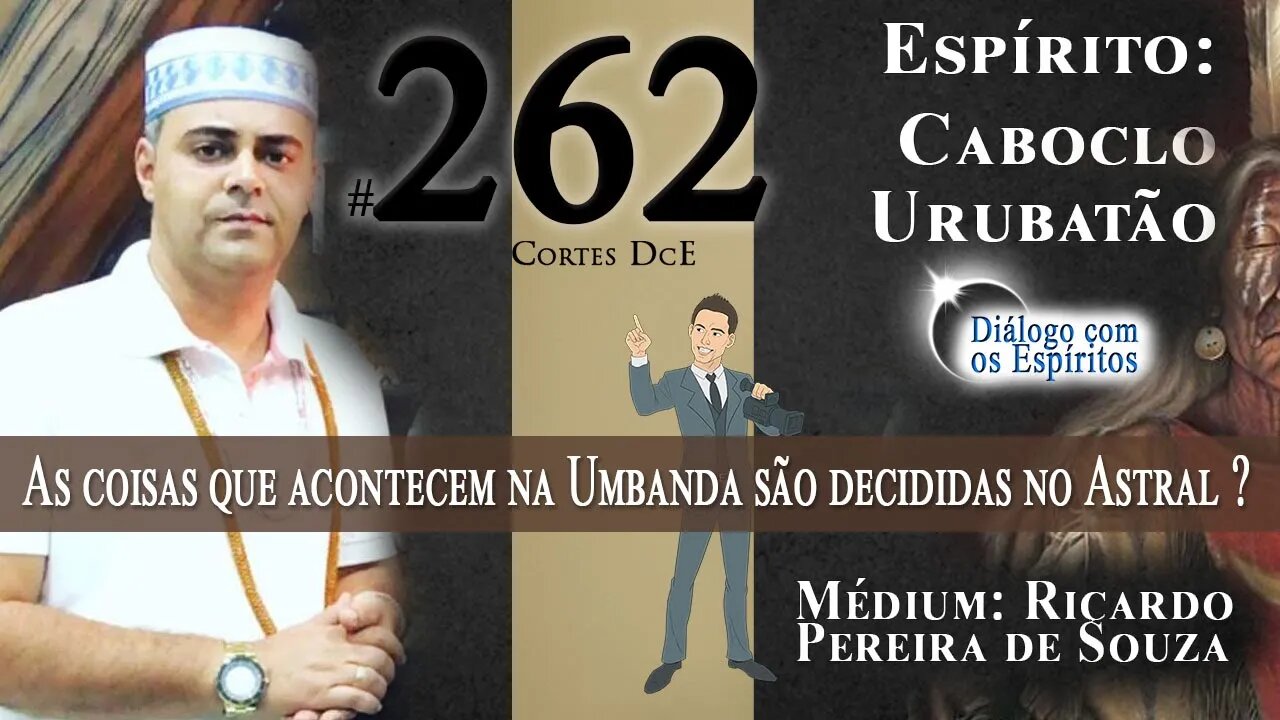 #262

Cortes DcE

Espírito: Caboclo Urubatão

Diálogo com os Espíritos

As coisas que acontecem na Umbanda são decididas no Astral ?

Médium: Ricardo Pereira de Souza